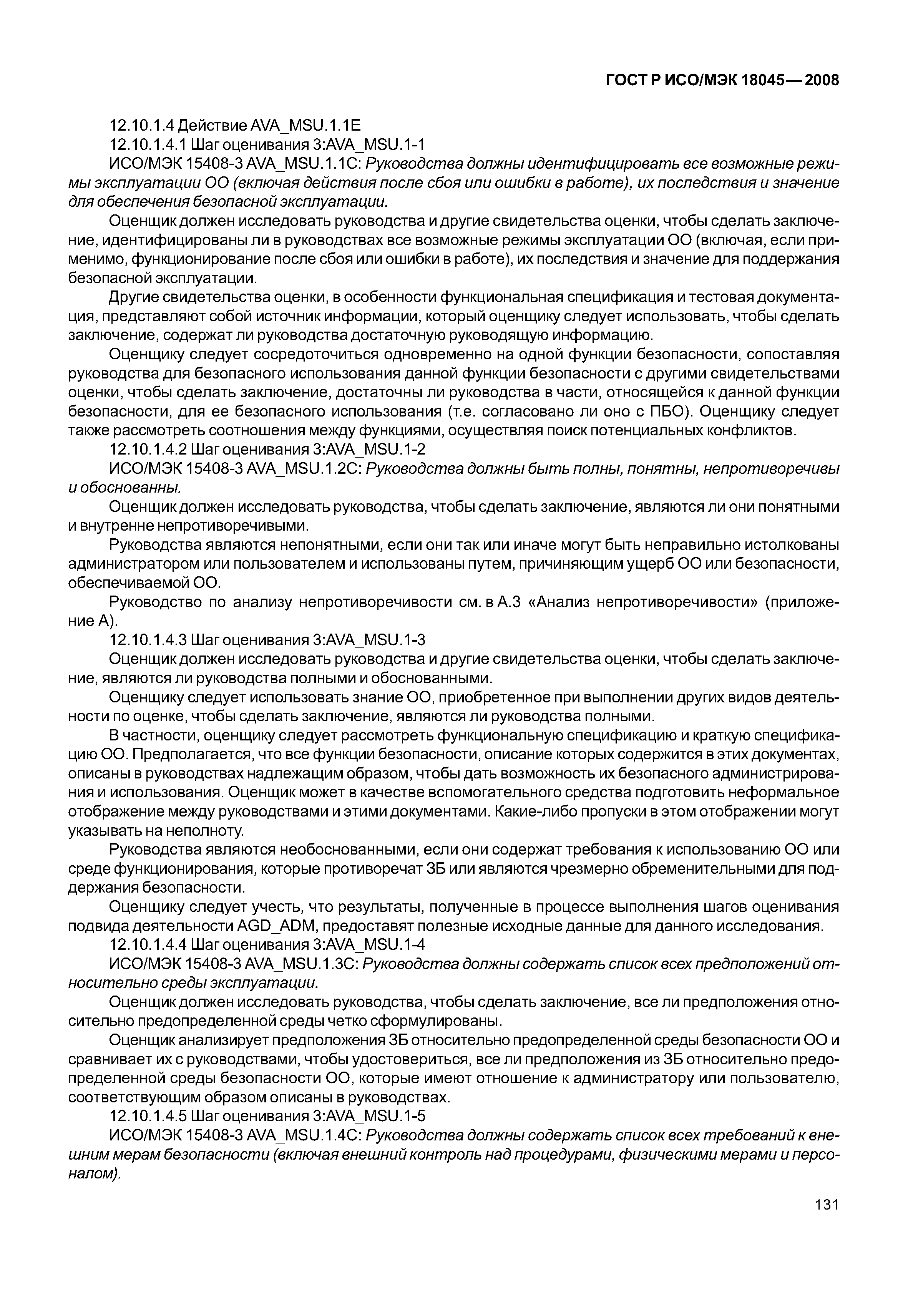 ГОСТ Р ИСО/МЭК 18045—2008

12.10.1.4 Действие AVA_MSU.1.1E

12.10.1.4.1 Шаг оценивания 3:AVA_MSU.1-1

ИСО/МЭК 15408-3 AVA_MSU.1.1C: Руководства должны идентифицировать все возможные режимы эксплуатации ОО (включая действия после сбоя или ошибки в работе), их последствия и значение для обеспечения безопасной эксплуатации.

Оценщик должен исследовать руководства и другие свидетельства оценки, чтобы сделать заключение, идентифицированы ли в руководствах все возможные режимы эксплуатации ОО (включая, если применимо, функционирование после сбоя или ошибки в работе), их последствия и значение для поддержания безопасной эксплуатации.

Другие свидетельства оценки, в особенности функциональная спецификация и тестовая документация, представляют собой источник информации, который оценщику следует использовать, чтобы сделать заключение, содержат ли руководства достаточную руководящую информацию.

Оценщику следует сосредоточиться одновременно на одной функции безопасности, сопоставляя руководства для безопасного использования данной функции безопасности с другими свидетельствами оценки, чтобы сделать заключение, достаточны ли руководства в части, относящейся к данной функции безопасности, для ее безопасного использования (т.е. согласовано ли оно с ПБО). Оценщику следует также рассмотреть соотношения между функциями, осуществляя поиск потенциальных конфликтов.

12.10.1.4.2 Шаг оценивания 3:AVA_MSU.1-2

ИСО/МЭК 15408-3 AVA_MSU.1.2C: Руководства должны быть полны, понятны, непротиворечивы и обоснованны.

Оценщик должен исследовать руководства, чтобы сделать заключение, являются ли они понятными и внутренне непротиворечивыми.

Руководства являются непонятными, если они так или иначе могут быть неправильно истолкованы администратором или пользователем и использованы путем, причиняющим ущерб ОО или безопасности, обеспечиваемой ОО.

Руководство по анализу непротиворечивости см. в А.3 «Анализ непротиворечивости» (приложение А).

12.10.1.4.3 Шаг оценивания 3:AVA_MSU.1-3

Оценщик должен исследовать руководства и другие свидетельства оценки, чтобы сделать заключение, являются ли руководства полными и обоснованными.

Оценщику следует использовать знание ОО, приобретенное при выполнении других видов деятельности по оценке, чтобы сделать заключение, являются ли руководства полными.

В частности, оценщику следует рассмотреть функциональную спецификацию и краткую спецификацию ОО. Предполагается, что все функции безопасности, описание которых содержится в этих документах, описаны в руководствах надлежащим образом, чтобы дать возможность их безопасного администрирования и использования. Оценщик может в качестве вспомогательного средства подготовить неформальное отображение между руководствами и этими документами. Какие-либо пропуски в этом отображении могут указывать на неполноту.

Руководства являются необоснованными, если они содержат требования к использованию ОО или среде функционирования, которые противоречат ЗБ или являются чрезмерно обременительными для поддержания безопасности.

Оценщику следует учесть, что результаты, полученные в процессе выполнения шагов оценивания подвида деятельности AGD_ADM, предоставят полезные исходные данные для данного исследования.

12.10.1.4.4 Шаг оценивания 3:AVA_MSU.1-4

ИСО/МЭК 15408-3 AVA_MSU.1.3C: Руководства должны содержать список всех предположений относительно среды эксплуатации.

Оценщик должен исследовать руководства, чтобы сделать заключение, все ли предположения относительно предопределенной среды четко сформулированы.

Оценщик анализирует предположения ЗБ относительно предопределенной среды безопасности ОО и сравнивает их с руководствами, чтобы удостовериться, все ли предположения из ЗБ относительно предопределенной среды безопасности ОО, которые имеют отношение к администратору или пользователю, соответствующим образом описаны в руководствах.

12.10.1.4.5 Шаг оценивания 3:AVA_MSU.1-5

ИСО/МЭК 15408-3 AVA_MSU.1.4C: Руководства должны содержать список всех требований к внешним мерам безопасности (включая внешний контроль над процедурами, физическими мерами и персоналом).

131